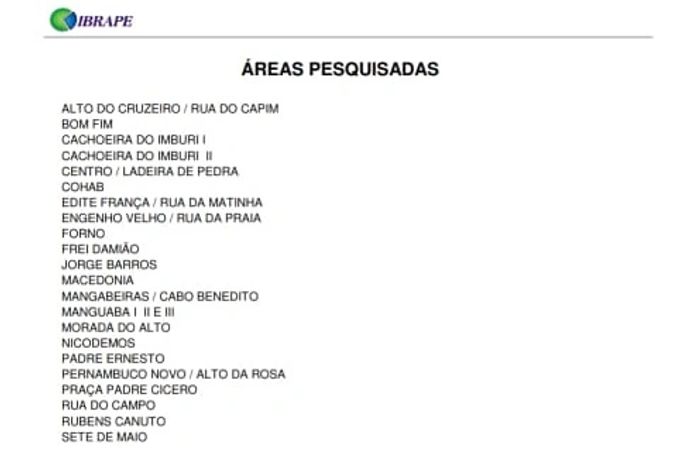 IBRAPE

ÁREAS PESQUISADAS

ALTO DO CRUZEIRO / RUA DO CAPIM
BOM FIM
CACHOEIRA DO IMBURI I
CACHOEIRA DO IMBURI II
CENTRO / LADEIRA DE PEDRA
COHAB
EDITE FRANÇA / RUA DA MATINHA
ENGENHO VELHO / RUA DA PRAIA
FORNO
FREI DAMIÃO
JORGE BARROS
MACEDONIA
MANGABEIRAS / CABO BENEDITO
MANGUABA I II E III
MORADA DO ALTO
NICODEMOS
PADRE ERNESTO
PERNAMBUCO NOVO / ALTO DA ROSA
PRAÇA PADRE CICERO
RUA DO CAMPO
RUBENS CANUTO
SETE DE MAIO